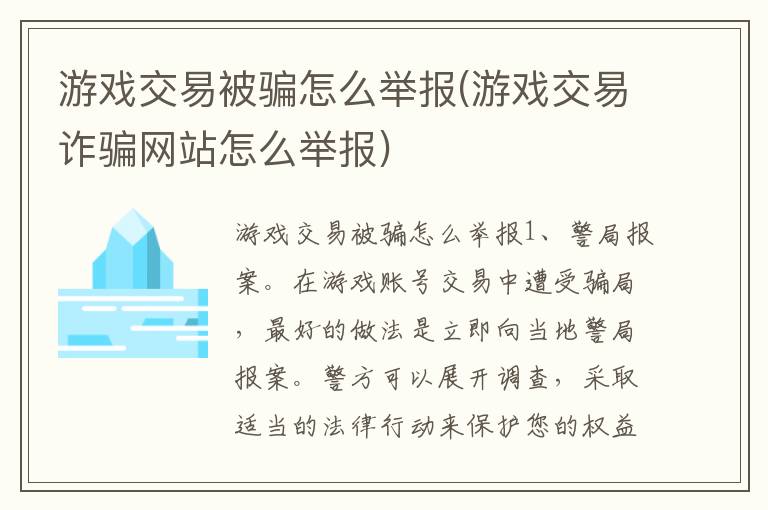 游戏交易被骗怎么举报(游戏交易诈骗网站怎么举报)

游戏交易被骗怎么举报1、警局报案。在游戏账号交易中遭受骗局，最好的做法是立即向当地警局报案。警方可以展开调查，采取适当的法律行动来保护您的权益